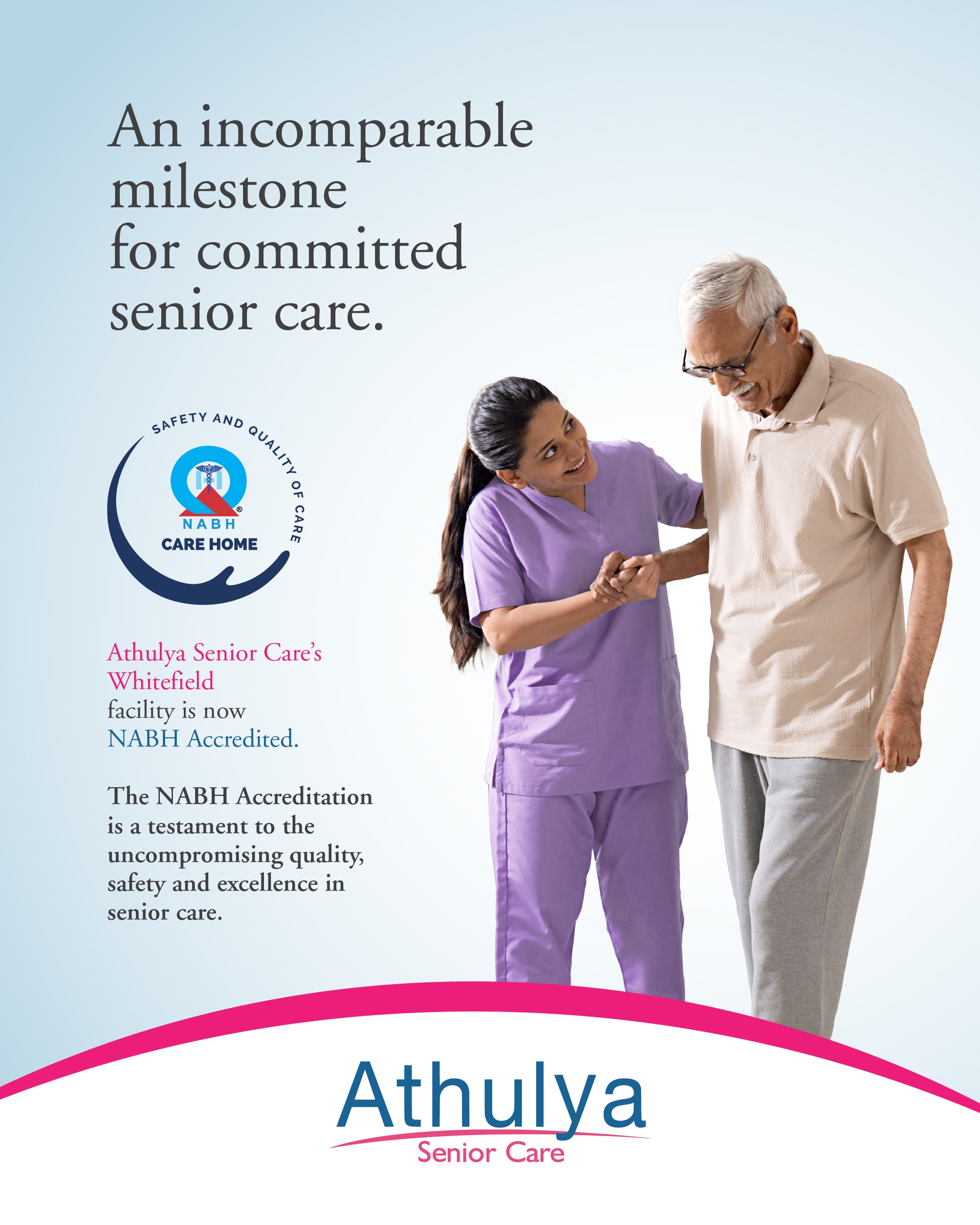 An incomparable milestone for committed senior care.

SAFETY AND QUALITY OF CARE

NABH

CARE HOME

Athulya Senior Care's Whitefield facility is now NABH Accredited.

The NABH Accreditation is a testament to the uncompromising quality, safety and excellence in senior care.

Athulya

Senior Care